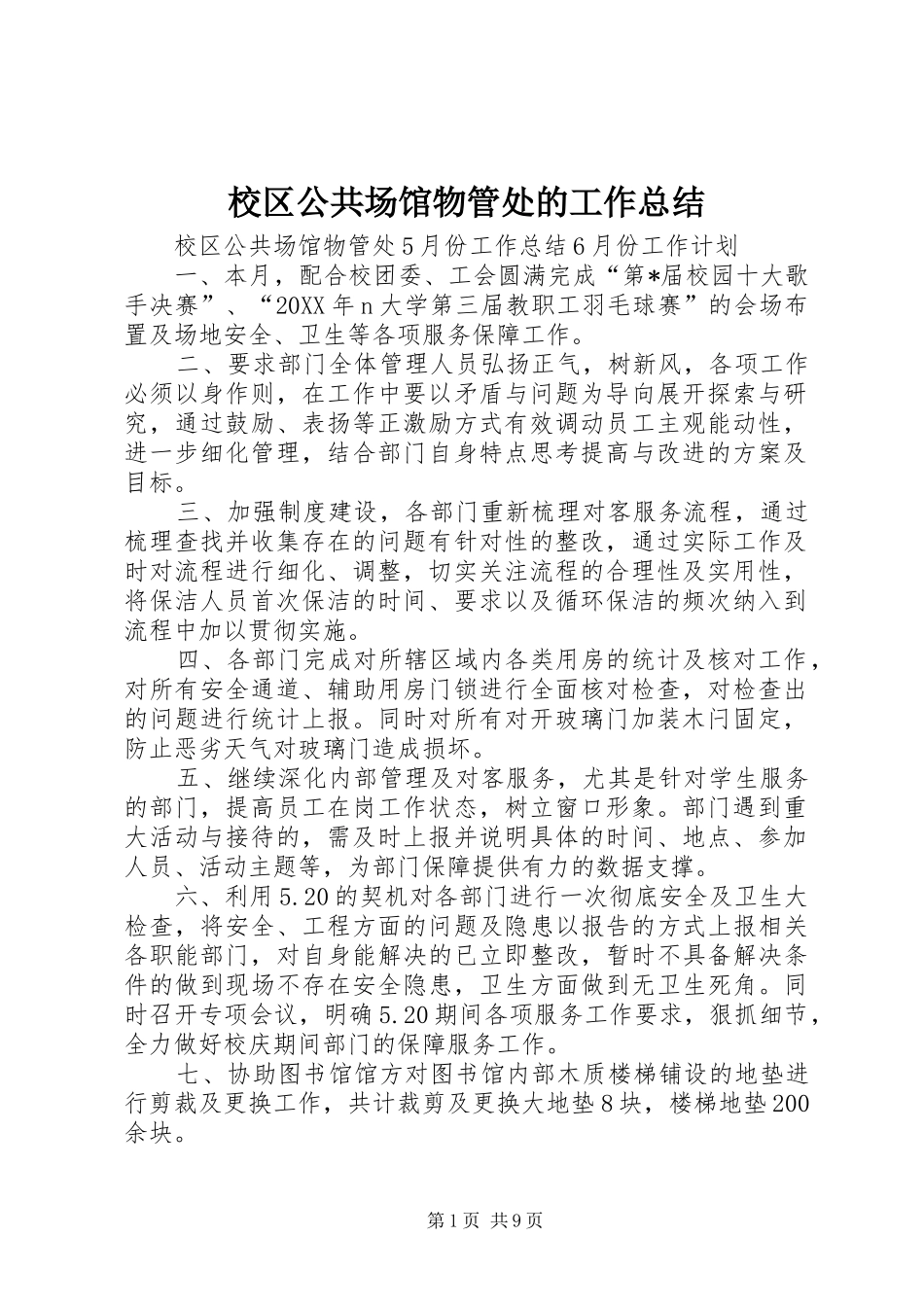 校区公共场馆物管处的工作总结

校区公共场馆物管处5月份工作总结6月份工作计划

一、本月，配合校团委、工会圆满完成“第*届校园十大歌手决赛”、“20XX年n大学第三届教职工羽毛球赛”的会场布置及场地安全、卫生等各项服务保障工作。

二、要求部门全体管理人员弘扬正气，树新风，各项工作必须以身作则，在工作中要以矛盾与问题为导向展开探索与研究，通过鼓励、表扬等正激励方式有效调动员工主观能动性，进一步细化管理，结合部门自身特点思考提高与改进的方案及目标。

三、加强制度建设，各部门重新梳理对客服务流程，通过梳理查找并收集存在的问题有针对性的整改，通过实际工作及时对流程进行细化、调整，切实关注流程的合理性及实用性，将保洁人员首次保洁的时间、要求以及循环保洁的频次纳入到流程中加以贯彻实施。

四、各部门完成对所辖区域内各类用房的统计及核对工作，对所有安全通道、辅助用房门锁进行全面核对检查，对检查出的问题进行统计上报。同时对所有对开玻璃门加装木闩固定，防止恶劣天气对玻璃门造成损坏。

五、继续深化内部管理及对客服务，尤其是针对学生服务的部门，提高员工在岗工作状态，树立窗口形象。部门遇到重大活动与接待的，需及时上报并说明具体的时间、地点、参加人员、活动主题等，为部门保障提供有力的数据支撑。

六、利用5.20的契机对各部门进行一次彻底安全及卫生大检查，将安全、工程方面的问题及隐患以报告的方式上报相关各职能部门，对自身能解决的已立即整改，暂时不具备解决条件的做到现场不存在安全隐患，卫生方面做到无卫生死角。同时召开专项会议，明确5.20期间各项服务工作要求，狠抓细节，全力做好校庆期间部门的保障服务工作。

七、协助图书馆馆方对图书馆内部木质楼梯铺设的地垫进行剪裁及更换工作，共计裁剪及更换大地垫8块，楼梯地垫200余块。

第1页 共9页